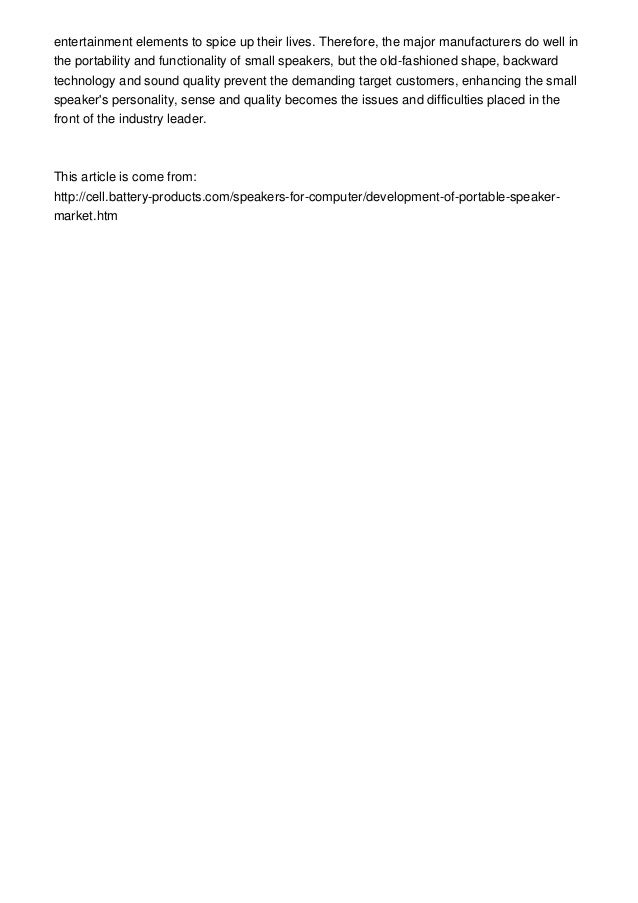 entertainment elements to spice up their lives. Therefore, the major manufacturers do well in the portability and functionality of small speakers, but the old-fashioned shape, backward technology and sound quality prevent the demanding target customers, enhancing the small speaker's personality, sense and quality becomes the issues and difficulties placed in the front of the industry leader.

This article is come from:
http://cell.battery-products.com/speakers-for-computer/development-of-portable-speaker-market.htm